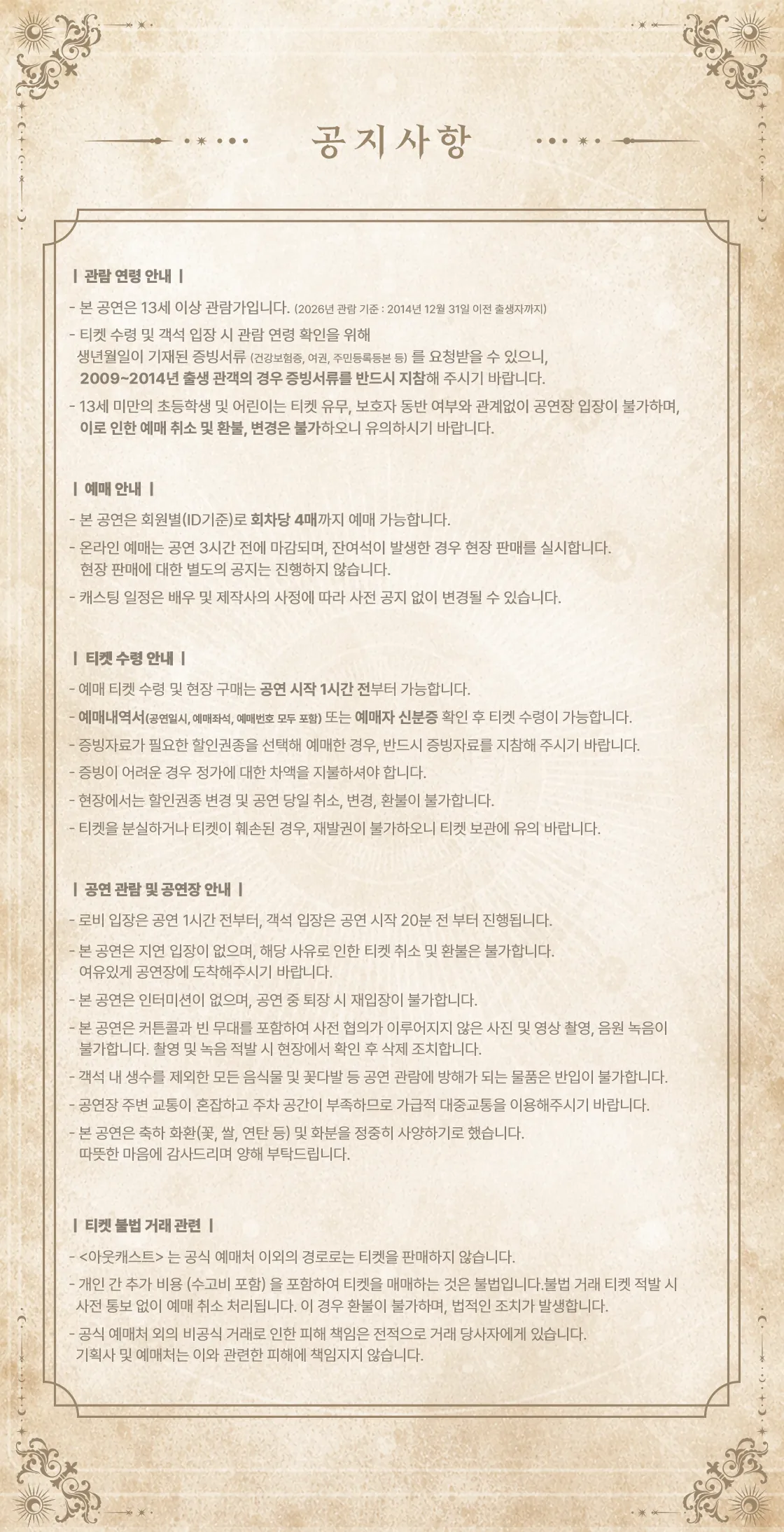 공지사항

| 관람 연령 안내 |

- 본 공연은 13세 이상 관람가입니다. (2026년 관람 기준 : 2014년 12월 31일 이전 출생자까지)
- 티켓 수령 및 객석 입장 시 관람 연령 확인을 위해 생년월일이 기재된 증빙서류 (건강보험증, 여권, 주민등록등본 등) 를 요청받을 수 있으니, 2009~2014년 출생 관객의 경우 증빙서류를 반드시 지참해 주시기 바랍니다.
- 13세 미만의 초등학생 및 어린이는 티켓 유무, 보호자 동반 여부와 관계없이 공연장 입장이 불가하며, 이로 인한 예매 취소 및 환불, 변경은 불가하오니 유의하시기 바랍니다.

| 예매 안내 |

- 본 공연은 회원별(ID기준)로 회차당 4매까지 예매 가능합니다.
- 온라인 예매는 공연 3시간 전에 마감되며, 잔여석이 발생한 경우 현장 판매를 실시합니다. 현장 판매에 대한 별도의 공지는 진행하지 않습니다.
- 캐스팅 일정은 배우 및 제작사의 사정에 따라 사전 공지 없이 변경될 수 있습니다.

| 티켓 수령 안내 |

- 예매 티켓 수령 및 현장 구매는 공연 시작 1시간 전부터 가능합니다.
- 예매내역서(공연일시, 예매좌석, 예매번호 모두 포함) 또는 예매자 신분증 확인 후 티켓 수령이 가능합니다.
- 증빙자료가 필요한 할인권종을 선택해 예매한 경우, 반드시 증빙자료를 지참해 주시기 바랍니다.
- 증빙이 어려운 경우 정가에 대한 차액을 지불하셔야 합니다.
- 현장에서는 할인권종 변경 및 공연 당일 취소, 변경, 환불이 불가합니다.
- 티켓을 분실하거나 티켓이 훼손된 경우, 재발권이 불가하오니 티켓 보관에 유의 바랍니다.

| 공연 관람 및 공연장 안내 |

- 로비 입장은 공연 1시간 전부터, 객석 입장은 공연 시작 20분 전 부터 진행됩니다.
- 본 공연은 지연 입장이 없으며, 해당 사유로 인한 티켓 취소 및 환불은 불가합니다. 여유있게 공연장에 도착해주시기 바랍니다.
- 본 공연은 인터미션이 없으며, 공연 중 퇴장 시 재입장이 불가합니다.
- 본 공연은 커튼콜과 빈 무대를 포함하여 사전 협의가 이루어지지 않은 사진 및 영상 촬영, 음원 녹음이 불가합니다. 촬영 및 녹음 적발 시 현장에서 확인 후 삭제 조치합니다.
- 객석 내 생수를 제외한 모든 음식물 및 꽃다발 등 공연 관람에 방해가 되는 물품은 반입이 불가합니다.
- 공연장 주변 교통이 혼잡하고 주차 공간이 부족하므로 가급적 대중교통을 이용해주시기 바랍니다.
- 본 공연은 축하 화환(꽃, 쌀, 연탄 등) 및 화분을 정중히 사양하기로 했습니다. 따뜻한 마음에 감사드리며 양해 부탁드립니다.

| 티켓 불법 거래 관련 |

- <아웃캐스트> 는 공식 예매처 이외의 경로로는 티켓을 판매하지 않습니다.
- 개인 간 추가 비용 (수고비 포함) 을 포함하여 티켓을 매매하는 것은 불법입니다.불법 거래 티켓 적발 시 사전 통보 없이 예매 취소 처리됩니다. 이 경우 환불이 불가하며, 법적인 조치가 발생합니다.
- 공식 예매처 외의 비공식 거래로 인한 피해 책임은 전적으로 거래 당사자에게 있습니다. 기획사 및 예매처는 이와 관련한 피해에 책임지지 않습니다.